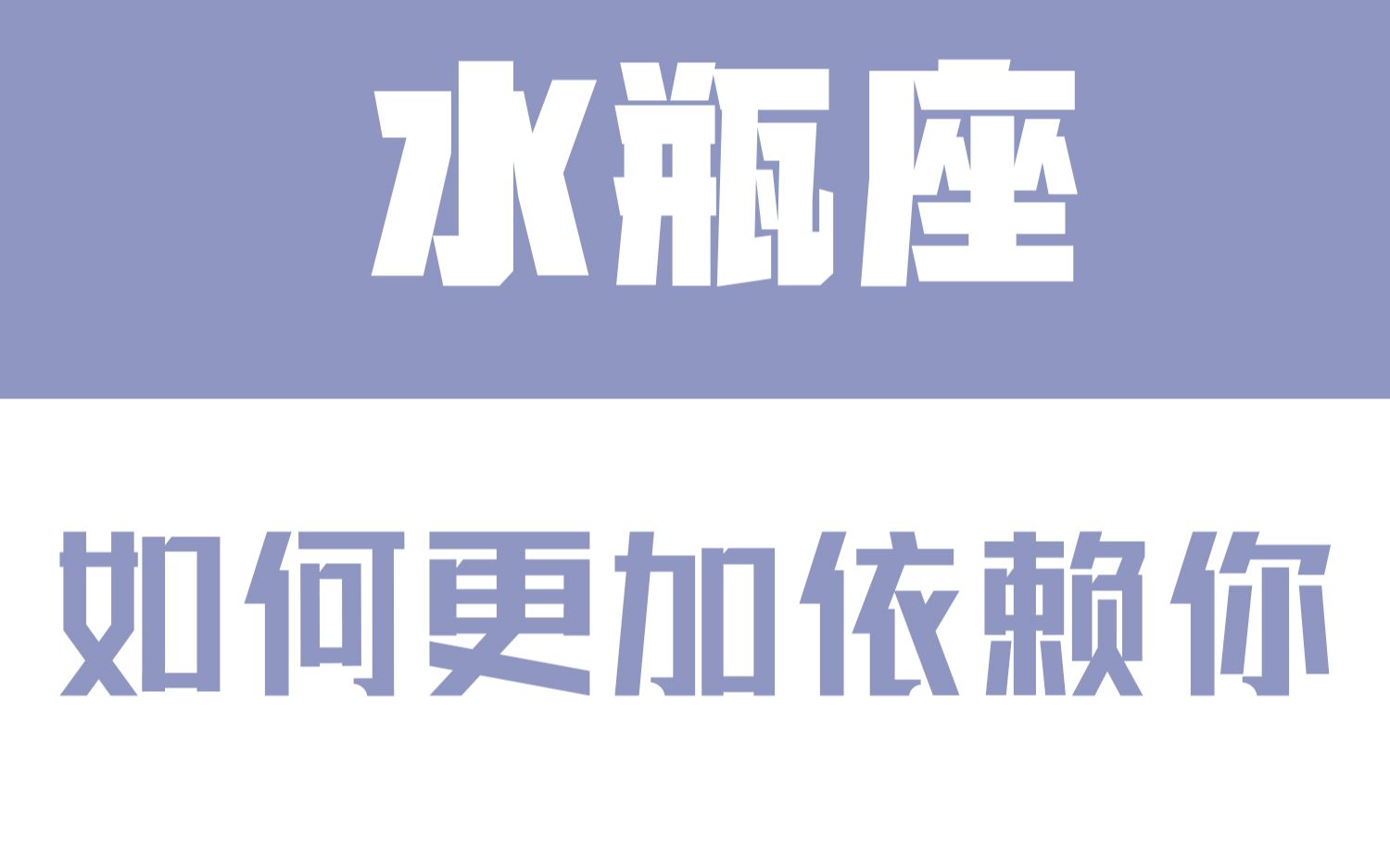 水瓶座

如何更加依赖你